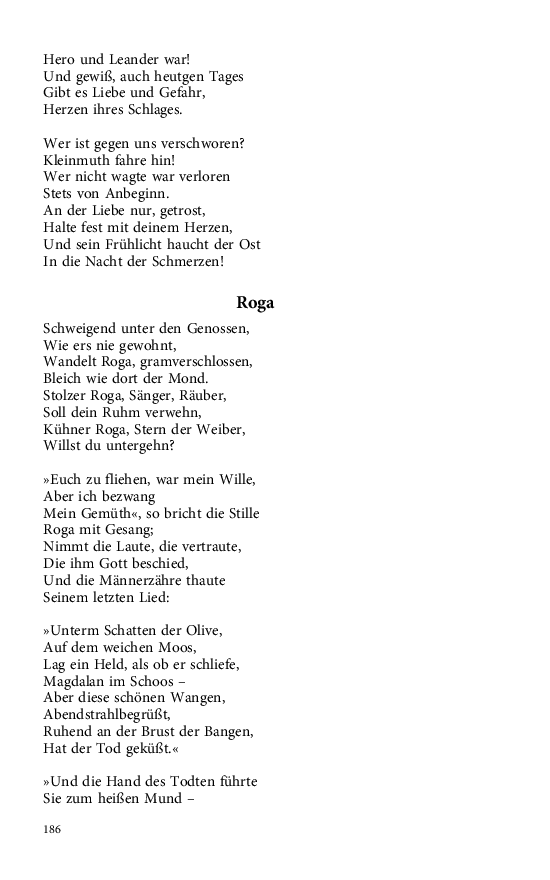 Hero und Leander war!
Und gewiß, auch heutgen Tages
Gibt es Liebe und Gefahr,
Herzen ihres Schlages.

Wer ist gegen uns verschworen?
Kleinmuth fahre hin!
Wer nicht wagte war verloren
Stets von Anbeginn.
An der Liebe nur, getrost,
Halte fest mit deinem Herzen,
Und sein Frühlicht haucht der Ost
In die Nacht der Schmerzen!

Roga

Schweigend unter den Genossen,
Wie ers nie gewohnt,
Wandelt Roga, gramverschlossen,
Bleich wie dort der Mond.
Stolzer Roga, Sänger, Räuber,
Soll dein Ruhm verwehn,
Kühner Roga, Stern der Weiber,
Willst du untergehn?

»Euch zu fliehen, war mein Wille,
Aber ich bezwang
Mein Gemüth«, so bricht die Stille
Roga mit Gesang;
Nimmt die Laute, die vertraute,
Die ihm Gott beschied,
Und die Männerzähre thaute
Seinem letzten Lied:

»Unterm Schatten der Olive,
Auf dem weichen Moos,
Lag ein Held, als ob er schliefe,
Magdalan im Schoos –
Aber diese schönen Wangen,
Abendstrahlbegrüßt,
Ruhend an der Brust der Bangen,
Hat der Tod geküßt.«

»Und die Hand des Todten führte
Sie zum heißen Mund –

186